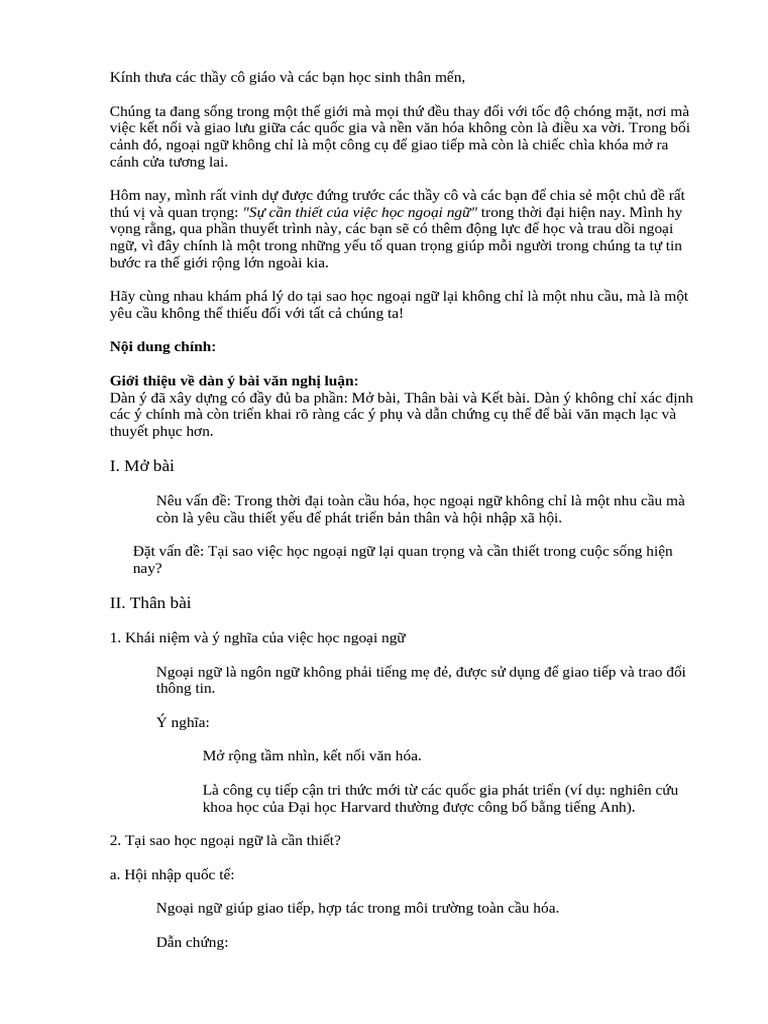 Kính thưa các thầy cô giáo và các bạn học sinh thân mến,

Chúng ta đang sống trong một thế giới mà mọi thứ đều thay đổi với tốc độ chóng mặt, nơi mà việc kết nối và giao lưu giữa các quốc gia và nền văn hóa không còn là điều xa vời. Trong bối cảnh đó, ngoại ngữ không chỉ là một công cụ để giao tiếp mà còn là chiếc chìa khóa mở ra cánh cửa tương lai.

Hôm nay, mình rất vinh dự được đứng trước các thầy cô và các bạn để chia sẻ một chủ đề rất thú vị và quan trọng: "Sự cần thiết của việc học ngoại ngữ" trong thời đại hiện nay. Mình hy vọng rằng, qua phần thuyết trình này, các bạn sẽ có thêm động lực để học và trau dồi ngoại ngữ, vì đây chính là một trong những yếu tố quan trọng giúp mỗi người trong chúng ta tự tin bước ra thế giới rộng lớn ngoài kia.

Hãy cùng nhau khám phá lý do tại sao học ngoại ngữ lại không chỉ là một nhu cầu, mà là một yêu cầu không thể thiếu đối với tất cả chúng ta!

Nội dung chính:

Giới thiệu về dàn ý bài văn nghị luận:
Dàn ý đã xây dựng có đầy đủ ba phần: Mở bài, Thân bài và Kết bài. Dàn ý không chỉ xác định các ý chính mà còn triển khai rõ ràng các ý phụ và dẫn chứng cụ thể để bài văn mạch lạc và thuyết phục hơn.

I. Mở bài

Nêu vấn đề: Trong thời đại toàn cầu hóa, học ngoại ngữ không chỉ là một nhu cầu mà còn là yêu cầu thiết yếu để phát triển bản thân và hội nhập xã hội.

Đặt vấn đề: Tại sao việc học ngoại ngữ lại quan trọng và cần thiết trong cuộc sống hiện nay?

II. Thân bài

1. Khái niệm và ý nghĩa của việc học ngoại ngữ

Ngoại ngữ là ngôn ngữ không phải tiếng mẹ đẻ, được sử dụng để giao tiếp và trao đổi thông tin.

Ý nghĩa:

Mở rộng tầm nhìn, kết nối văn hóa.

Là công cụ tiếp cận tri thức mới từ các quốc gia phát triển (ví dụ: nghiên cứu khoa học của Đại học Harvard thường được công bố bằng tiếng Anh).

2. Tại sao học ngoại ngữ là cần thiết?

a. Hội nhập quốc tế:

Ngoại ngữ giúp giao tiếp, hợp tác trong môi trường toàn cầu hóa.

Dẫn chứng: